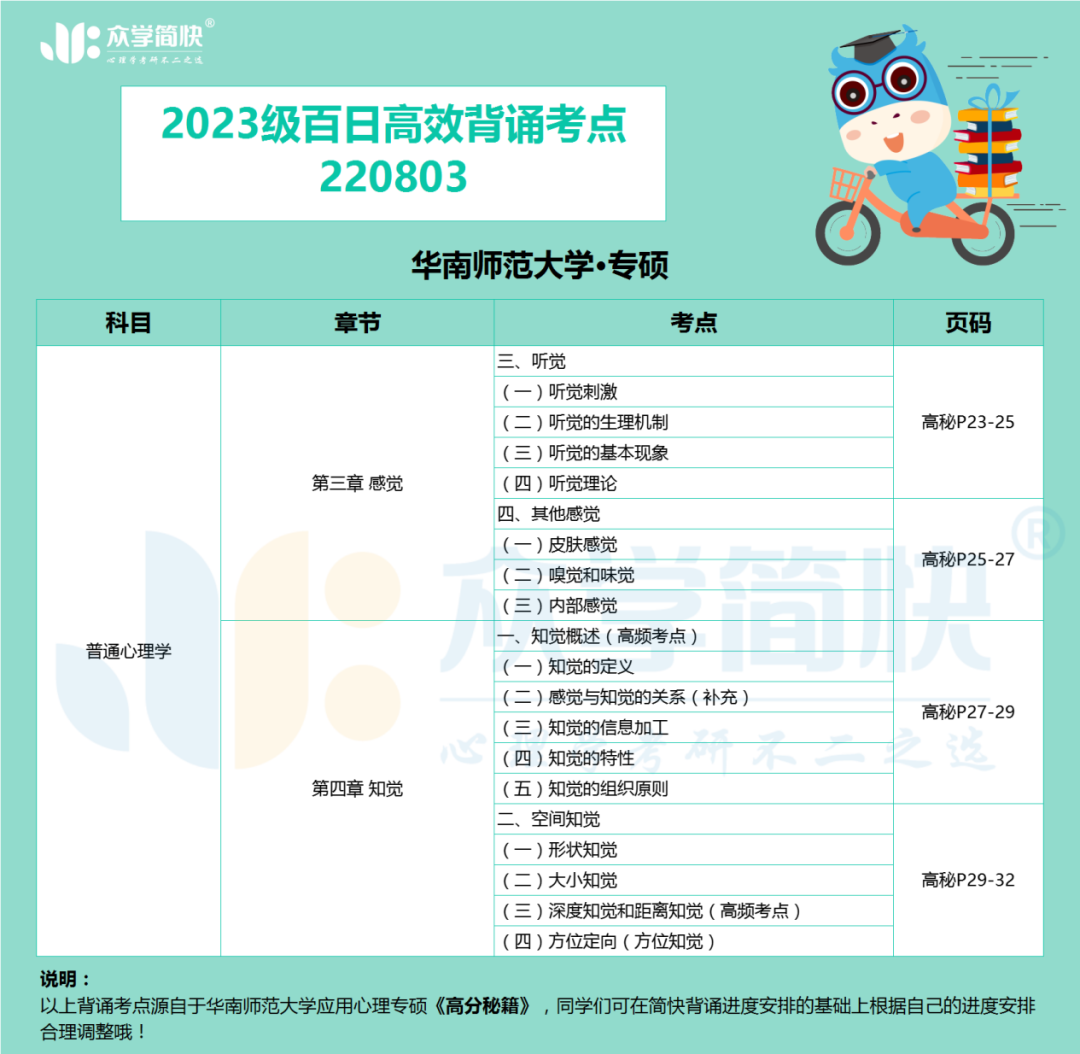 众学简快®
心理学考研不二之选

2023级百日高效背诵考点
220803

华南师范大学•专硕

| 科目 | 章节 | 考点 | 页码 |
|---|---|---|---|
| 普通心理学 | 第三章 感觉 | 三、听觉 | 高秘P23-25 |
| | | （一）听觉刺激 | |
| | | （二）听觉的生理机制 | |
| | | （三）听觉的基本现象 | |
| | | （四）听觉理论 | |
| | | 四、其他感觉 | 高秘P25-27 |
| | | （一）皮肤感觉 | |
| | | （二）嗅觉和味觉 | |
| | | （三）内部感觉 | |
| | 第四章 知觉 | 一、知觉概述（高频考点） | 高秘P27-29 |
| | | （一）知觉的定义 | |
| | | （二）感觉与知觉的关系（补充） | |
| | | （三）知觉的信息加工 | |
| | | （四）知觉的特性 | |
| | | （五）知觉的组织原则 | |
| | | 二、空间知觉 | 高秘P29-32 |
| | | （一）形状知觉 | |
| | | （二）大小知觉 | |
| | | （三）深度知觉和距离知觉（高频考点） | |
| | | （四）方位定向（方位知觉） | |

众学简快®
心理学考研不二之选

说明：
以上背诵考点源自于华南师范大学应用心理专硕《高分秘籍》，同学们可在简快背诵进度安排的基础上根据自己的进度安排合理调整哦！